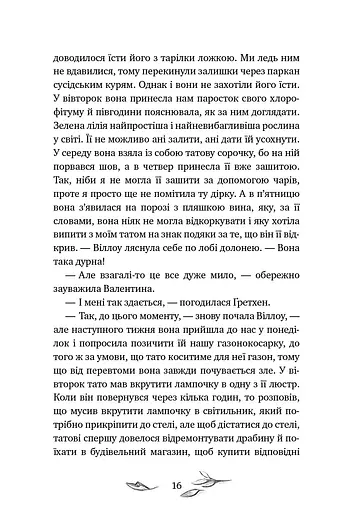 доводилося їсти його з тарілки ложкою. Ми ледь ним не вдавилися, тому перекинули залишки через паркан сусідським курям. Однак і вони не захотіли його їсти. У вівторок вона принесла нам паросток свого хлорофітуму й півгодини пояснювала, як за ним доглядати. Зелена лілія найпростіша і найневибагливіша рослина у світі. Її не можливо ані залити, ані дати їй усохнути. У середу вона взяла із собою татову сорочку, бо на ній порвався шов, а в четвер принесла її вже зашитою. Так, ніби я не могла її зашити за допомогою чарів, проте я просто ще не помітила ту дірку. А в п'ятницю вона з'явилася на порозі з пляшкою вина, яку, за її словами, вона ніяк не могла відкоркувати і яку хотіла випити з моїм татом на знак подяки за те, що він її відкрив. — Віллоу ляснула себе по лобі долонею. — Вона така дурна!

— Але взагалі-то це все дуже мило, — обережно зауважила Валентина.

— І мені так здається, — погодилася Гретхен.

— Так, до цього моменту, — знову почала Віллоу, — але наступного тижня вона прийшла до нас у понеділок і попросила позичити їй нашу газонокосарку, до того ж за умови, що тато коситиме для неї газон, тому що від перевтоми вона завжди почувається зле. У вівторок тато мав вкрутити лампочку в одну з її люстр. Коли він повернувся через кілька годин, то розповів, що мусив вкрутити лампочку в світильник, який потрібно прикріпити до стелі, але щоб дістатися до стелі, татові спершу довелося відремонтувати драбину й поїхати в будівельний магазин, щоб купити відповідні

16